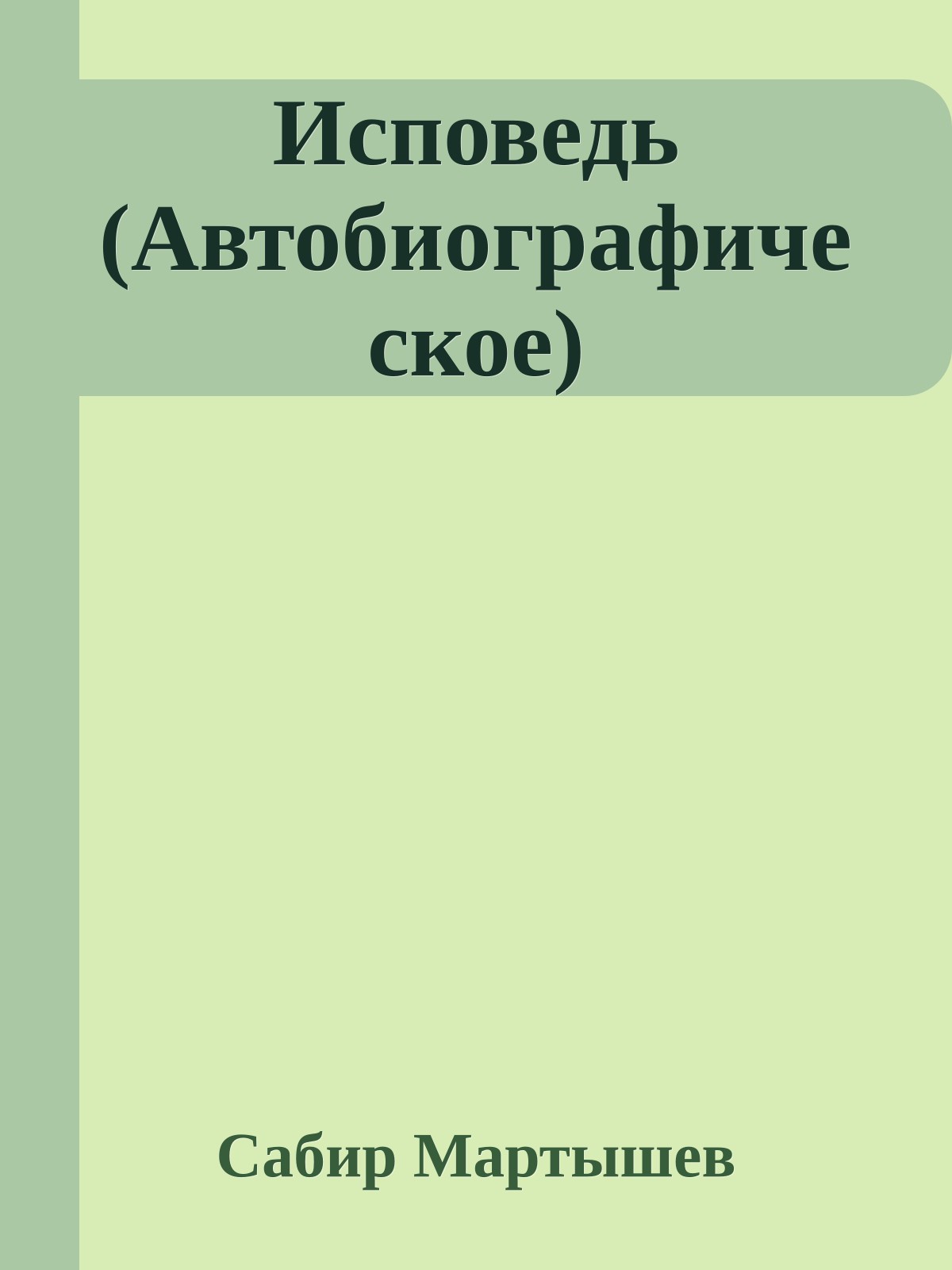 Исповедь (Автобиографическое)

Сабир Мартышев